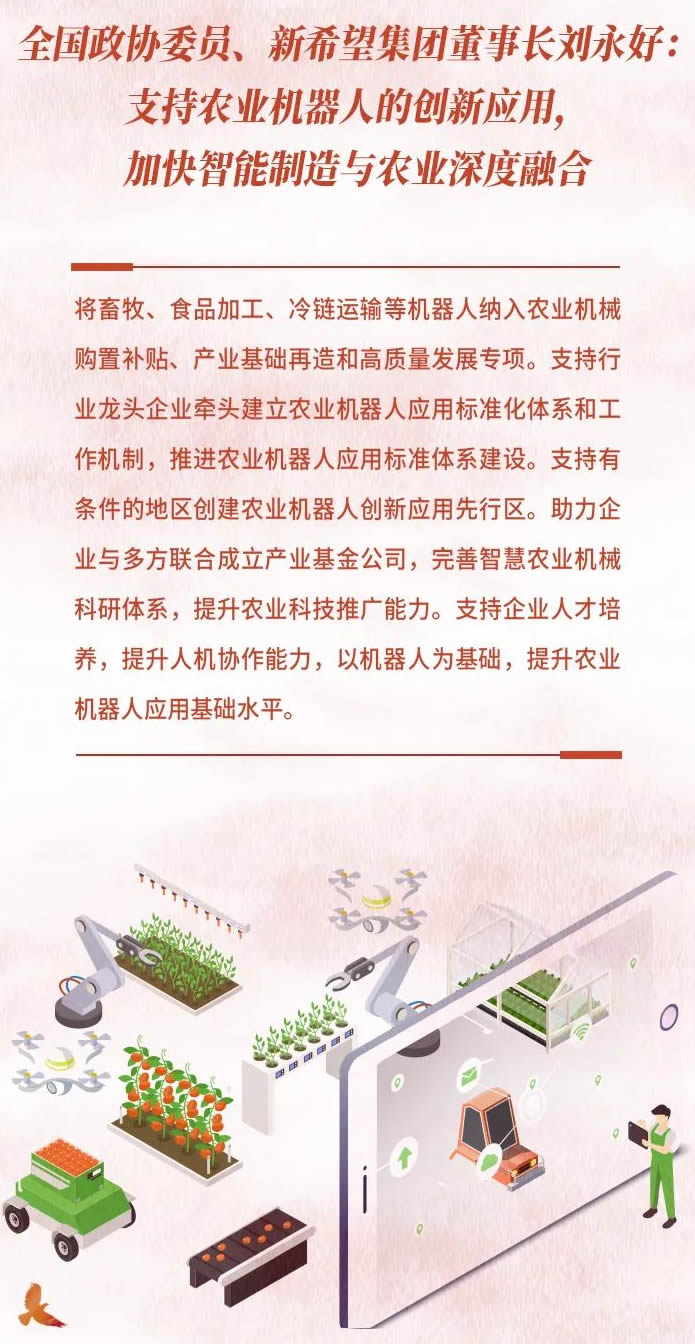 全国政协委员、新希望集团董事长刘永好：
支持农业机器人的创新应用，
加快智能制造与农业深度融合

将畜牧、食品加工、冷链运输等机器人纳入农业机械购置补贴、产业基础再造和高质量发展专项。支持行业龙头企业牵头建立农业机器人应用标准化体系和工作机制，推进农业机器人应用标准体系建设。支持有条件的地区创建农业机器人创新应用先行区。助力企业与多方联合成立产业基金公司，完善智慧农业机械科研体系，提升农业科技推广能力。支持企业人才培养，提升人机协作能力，以机器人为基础，提升农业机器人应用基础水平。